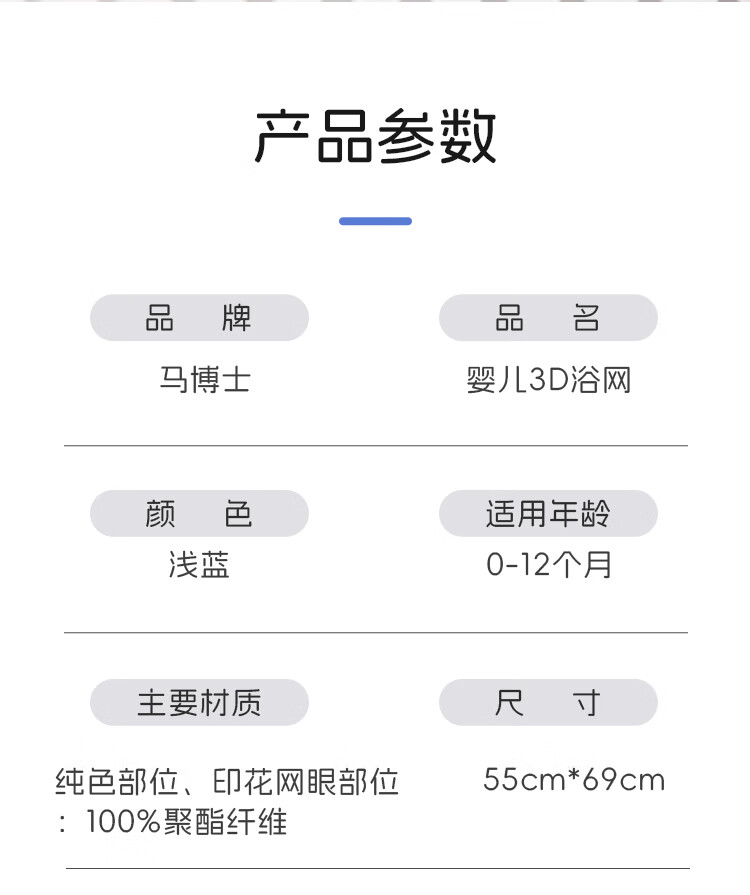 产品参数

品　牌
马博士

品　名
婴儿3D浴网

颜　色
浅蓝

适用年龄
0-12个月

主要材质
纯色部位、印花网眼部位：100%聚酯纤维

尺　寸
55cm*69cm